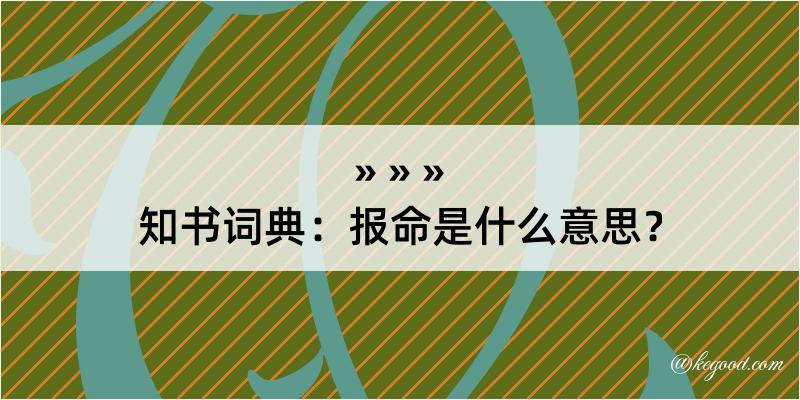 » » »
知书词典：报命是什么意思？

@kegood.com